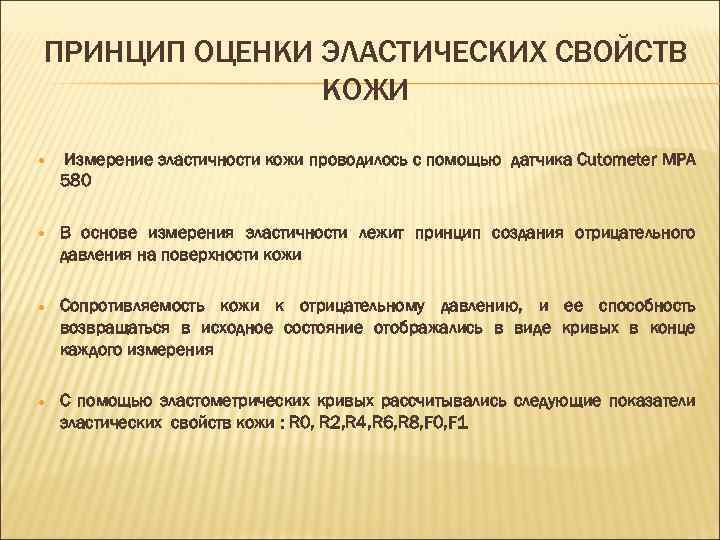 ПРИНЦИП ОЦЕНКИ ЭЛАСТИЧЕСКИХ СВОЙСТВ КОЖИ

Измерение эластичности кожи проводилось с помощью датчика Cutometer MPA 580

В основе измерения эластичности лежит принцип создания отрицательного давления на поверхности кожи

Сопротивляемость кожи к отрицательному давлению, и ее способность возвращаться в исходное состояние отображались в виде кривых в конце каждого измерения

С помощью эластометрических кривых рассчитывались следующие показатели эластических свойств кожи : R0, R2,R4,R6,R8,F0,F1